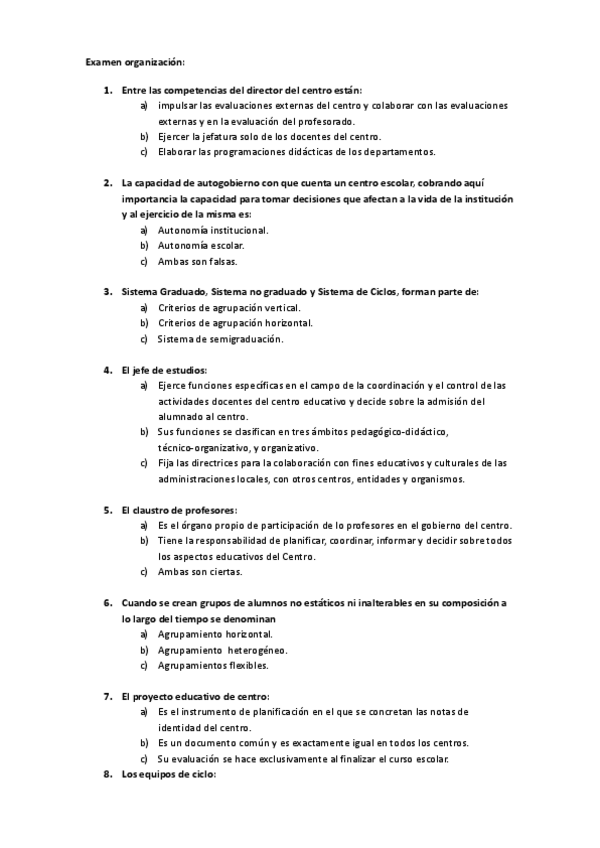 Examen organización:

1. Entre las competencias del director del centro están:
a) impulsar las evaluaciones externas del centro y colaborar con las evaluaciones externas y en la evaluación del profesorado.
b) Ejercer la jefatura solo de los docentes del centro.
c) Elaborar las programaciones didácticas de los departamentos.

2. La capacidad de autogobierno con que cuenta un centro escolar, cobrando aquí importancia la capacidad para tomar decisiones que afectan a la vida de la institución y al ejercicio de la misma es:
a) Autonomía institucional.
b) Autonomía escolar.
c) Ambas son falsas.

3. Sistema Graduado, Sistema no graduado y Sistema de Ciclos, forman parte de:
a) Criterios de agrupación vertical.
b) Criterios de agrupación horizontal.
c) Sistema de semigraduación.

4. El jefe de estudios:
a) Ejerce funciones específicas en el campo de la coordinación y el control de las actividades docentes del centro educativo y decide sobre la admisión del alumnado al centro.
b) Sus funciones se clasifican en tres ámbitos pedagógico-didáctico, técnico-organizativo, y organizativo.
c) Fija las directrices para la colaboración con fines educativos y culturales de las administraciones locales, con otros centros, entidades y organismos.

5. El claustro de profesores:
a) Es el órgano propio de participación de lo profesores en el gobierno del centro.
b) Tiene la responsabilidad de planificar, coordinar, informar y decidir sobre todos los aspectos educativos del Centro.
c) Ambas son ciertas.

6. Cuando se crean grupos de alumnos no estáticos ni inalterables en su composición a lo largo del tiempo se denominan
a) Agrupamiento horizontal.
b) Agrupamiento heterogéneo.
c) Agrupamientos flexibles.

7. El proyecto educativo de centro:
a) Es el instrumento de planificación en el que se concretan las notas de identidad del centro.
b) Es un documento común y es exactamente igual en todos los centros.
c) Su evaluación se hace exclusivamente al finalizar el curso escolar.

8. Los equipos de ciclo: